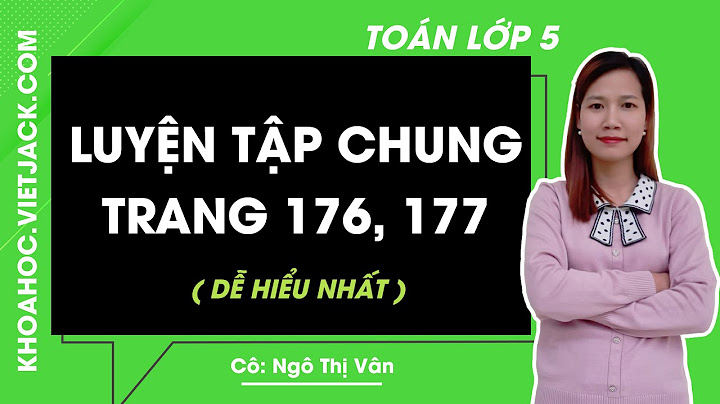 KHOAHOC.VIETJACK.COM

TOÁN LỚP 5

LUYỆN TẬP CHUNG TRANG 176, 177

( DỄ HIỂU NHẤT )

Cô: Ngô Thị Vân